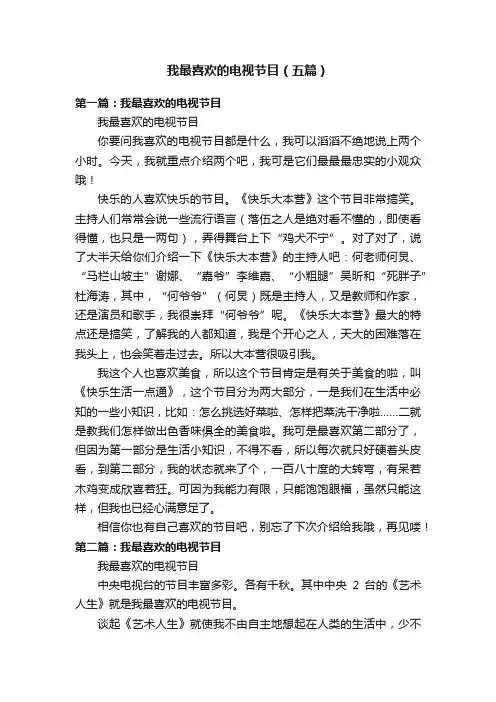 我最喜欢的电视节目（五篇）

第一篇：我最喜欢的电视节目

我最喜欢的电视节目

你要问我喜欢的电视节目都是什么，我可以滔滔不绝地说上两个小时。今天，我就重点介绍两个吧，我可是它们最最忠实的小观众哦！

快乐的人喜欢快乐的节目。《快乐大本营》这个节目非常搞笑。主持人们常常会说一些流行语言（落伍之人是绝对看不懂的，即使看得懂，也只是一两句），弄得舞台上下“鸡犬不宁”。对了对了，说了大半天给你们介绍一下《快乐大本营》的主持人吧：何老师何炅、“马栏山坡主”谢娜、“嘉爷”李维嘉、“小粗腿”吴昕和“死胖子”杜海涛，其中，“何爷爷”（何炅）既是主持人，又是教师和作家，还是演员和歌手，我很崇拜“何爷爷”呢。《快乐大本营》最大的特点还是搞笑，了解我的人都知道，我是个开心之人，天大的困难落在我头上，也会笑着走过去。所以大本营很吸引我。

我这个人也喜欢美食，所以这个节目肯定是有关于美食的啦，叫《快乐生活一点通》，这个节目分为两大部分，一是我们在生活中必知的一些小知识，比如：怎么挑选好菜啦、怎样把菜洗干净啦……二就是教我们怎样做出色香味俱全的美食啦。我可是最喜欢第二部分了，但因为第一部分是生活小知识，不得不看，所以每次就只好硬着头皮看，到第二部分，我的状态就来了个，一百八十度的大转弯，有呆若木鸡变成欣喜若狂。可因为我能力有限，只能饱饱眼福，虽然只能这样，但我也已经心满意足了。

相信你也有自己喜欢的节目吧，别忘了下次介绍给我哦，再见喽！

第二篇：我最喜欢的电视节目

我最喜欢的电视节目

中央电视台的节目丰富多彩。各有千秋。其中中央 2 台的《艺术人生》就是我最喜欢的电视节目。

谈起《艺术人生》就使我不由自主地想起在人类的生活中，少不